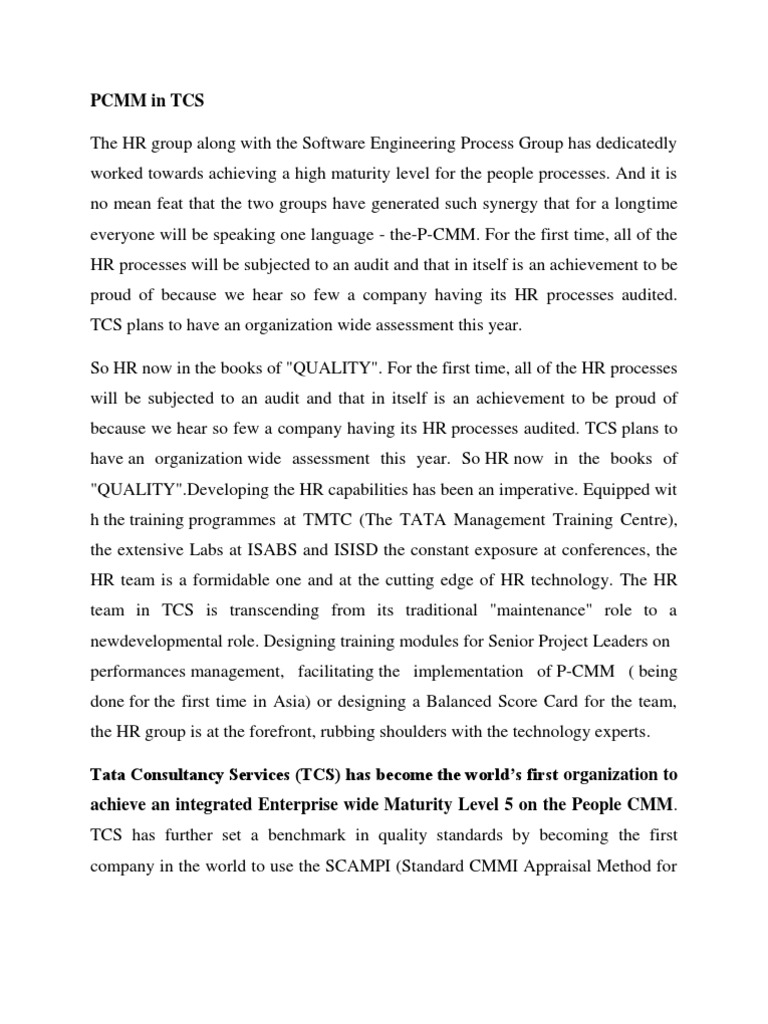 PCMM in TCS

The HR group along with the Software Engineering Process Group has dedicatedly worked towards achieving a high maturity level for the people processes. And it is no mean feat that the two groups have generated such synergy that for a longtime everyone will be speaking one language - the-P-CMM. For the first time, all of the HR processes will be subjected to an audit and that in itself is an achievement to be proud of because we hear so few a company having its HR processes audited. TCS plans to have an organization wide assessment this year.

So HR now in the books of "QUALITY". For the first time, all of the HR processes will be subjected to an audit and that in itself is an achievement to be proud of because we hear so few a company having its HR processes audited. TCS plans to have an organization wide assessment this year. So HR now in the books of "QUALITY".Developing the HR capabilities has been an imperative. Equipped wit h the training programmes at TMTC (The TATA Management Training Centre), the extensive Labs at ISABS and ISISD the constant exposure at conferences, the HR team is a formidable one and at the cutting edge of HR technology. The HR team in TCS is transcending from its traditional "maintenance" role to a newdevelopmental role. Designing training modules for Senior Project Leaders on performances management, facilitating the implementation of P-CMM ( being done for the first time in Asia) or designing a Balanced Score Card for the team, the HR group is at the forefront, rubbing shoulders with the technology experts.

Tata Consultancy Services (TCS) has become the world's first organization to achieve an integrated Enterprise wide Maturity Level 5 on the People CMM. TCS has further set a benchmark in quality standards by becoming the first company in the world to use the SCAMPI (Standard CMMI Appraisal Method for